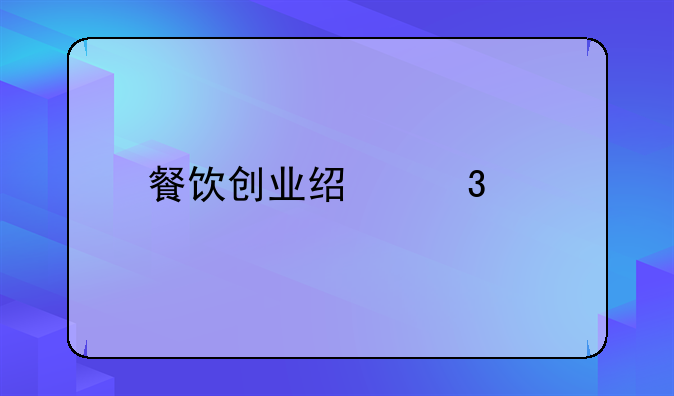 餐饮创业绍　　　　3